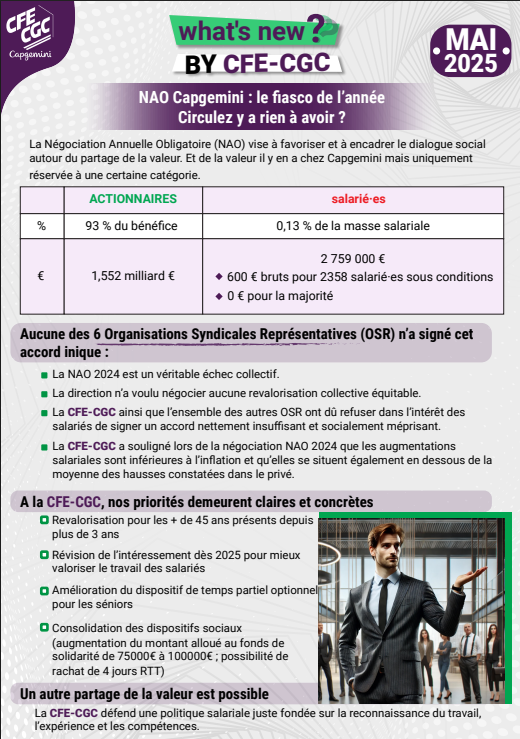 CFE CGC
Capgemini

what's new ?
BY CFE-CGC

MAI 2025

NAO Capgemini : le fiasco de l'année
Circulez y a rien à avoir ?

La Négociation Annuelle Obligatoire (NAO) vise à favoriser et à encadrer le dialogue social autour du partage de la valeur. Et de la valeur il y en a chez Capgemini mais uniquement réservée à une certaine catégorie.

| | ACTIONNAIRES | salarié·es |
|---|---|---|
| % | 93 % du bénéfice | 0,13 % de la masse salariale |
| € | 1,552 milliard € | 2 759 000 € ◆ 600 € bruts pour 2358 salarié·es sous conditions ◆ 0 € pour la majorité |

Aucune des 6 Organisations Syndicales Représentatives (OSR) n'a signé cet accord inique :

La NAO 2024 est un véritable échec collectif.

La direction n'a voulu négocier aucune revalorisation collective équitable.

La CFE-CGC ainsi que l'ensemble des autres OSR ont dû refuser dans l'intérêt des salariés de signer un accord nettement insuffisant et socialement méprisant.

La CFE-CGC a souligné lors de la négociation NAO 2024 que les augmentations salariales sont inférieures à l'inflation et qu'elles se situent également en dessous de la moyenne des hausses constatées dans le privé.

A la CFE-CGC, nos priorités demeurent claires et concrètes

Revalorisation pour les + de 45 ans présents depuis plus de 3 ans

Révision de l'intéressement dès 2025 pour mieux valoriser le travail des salariés

Amélioration du dispositif de temps partiel optionnel pour les séniors

Consolidation des dispositifs sociaux (augmentation du montant alloué au fonds de solidarité de 75000€ à 100000€ ; possibilité de rachat de 4 jours RTT)

Un autre partage de la valeur est possible

La CFE-CGC défend une politique salariale juste fondée sur la reconnaissance du travail, l'expérience et les compétences.